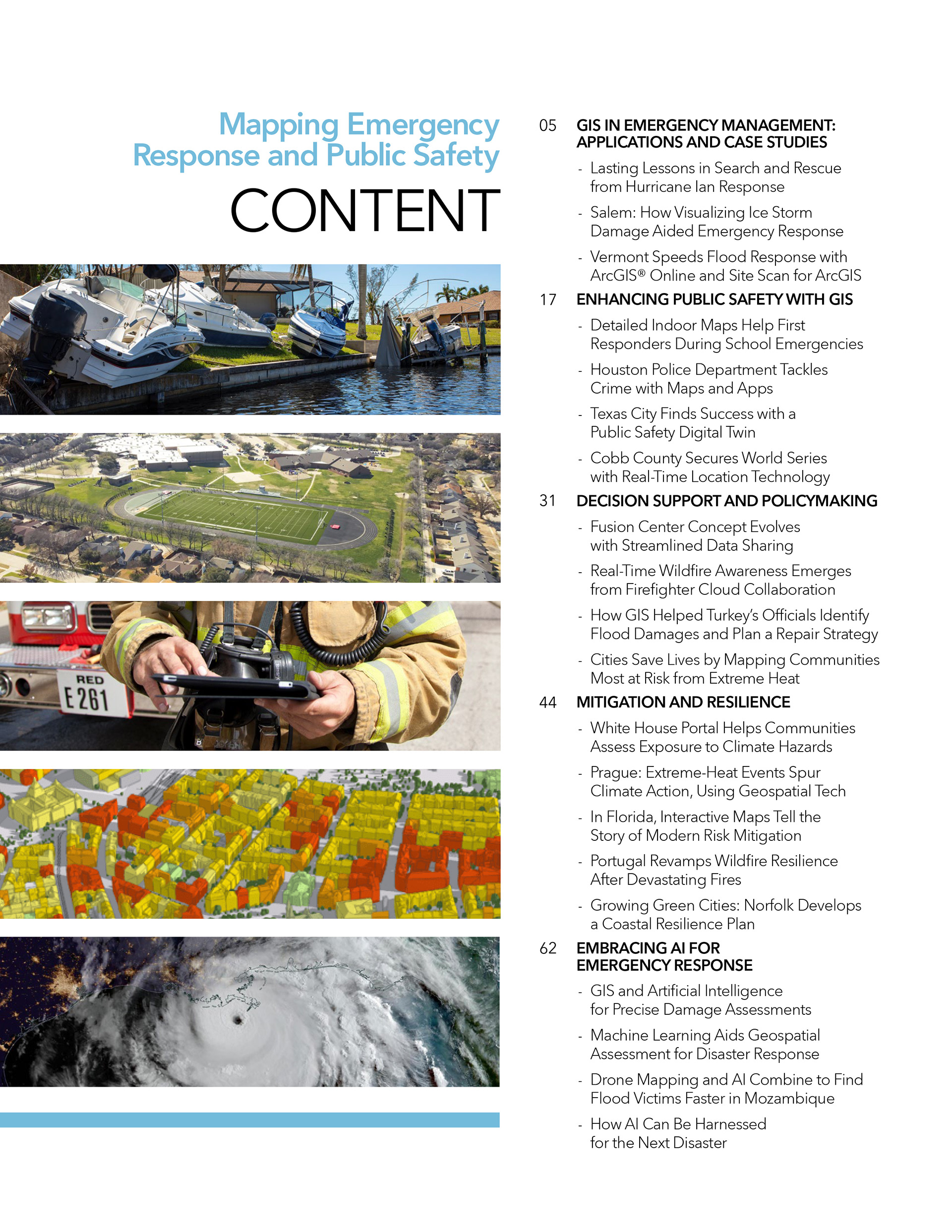 Mapping Emergency Response and Public Safety

CONTENT

RED
E 261

05 GIS IN EMERGENCY MANAGEMENT: APPLICATIONS AND CASE STUDIES

- Lasting Lessons in Search and Rescue from Hurricane Ian Response
- Salem: How Visualizing Ice Storm Damage Aided Emergency Response
- Vermont Speeds Flood Response with ArcGIS® Online and Site Scan for ArcGIS

17 ENHANCING PUBLIC SAFETY WITH GIS

- Detailed Indoor Maps Help First Responders During School Emergencies
- Houston Police Department Tackles Crime with Maps and Apps
- Texas City Finds Success with a Public Safety Digital Twin
- Cobb County Secures World Series with Real-Time Location Technology

31 DECISION SUPPORT AND POLICYMAKING

- Fusion Center Concept Evolves with Streamlined Data Sharing
- Real-Time Wildfire Awareness Emerges from Firefighter Cloud Collaboration
- How GIS Helped Turkey's Officials Identify Flood Damages and Plan a Repair Strategy
- Cities Save Lives by Mapping Communities Most at Risk from Extreme Heat

44 MITIGATION AND RESILIENCE

- White House Portal Helps Communities Assess Exposure to Climate Hazards
- Prague: Extreme-Heat Events Spur Climate Action, Using Geospatial Tech
- In Florida, Interactive Maps Tell the Story of Modern Risk Mitigation
- Portugal Revamps Wildfire Resilience After Devastating Fires
- Growing Green Cities: Norfolk Develops a Coastal Resilience Plan

62 EMBRACING AI FOR EMERGENCY RESPONSE

- GIS and Artificial Intelligence for Precise Damage Assessments
- Machine Learning Aids Geospatial Assessment for Disaster Response
- Drone Mapping and AI Combine to Find Flood Victims Faster in Mozambique
- How AI Can Be Harnessed for the Next Disaster